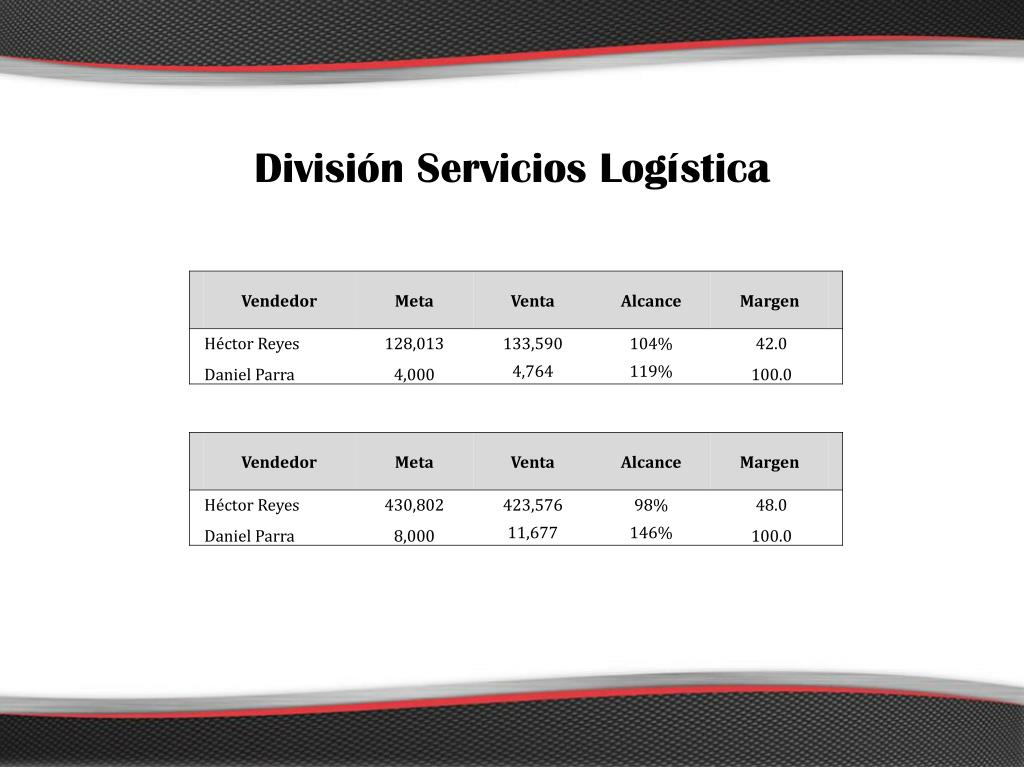 División Servicios Logística

| Vendedor | Meta | Venta | Alcance | Margen |
|---|---|---|---|---|
| Héctor Reyes | 128,013 | 133,590 | 104% | 42.0 |
| Daniel Parra | 4,000 | 4,764 | 119% | 100.0 |

| Vendedor | Meta | Venta | Alcance | Margen |
|---|---|---|---|---|
| Héctor Reyes | 430,802 | 423,576 | 98% | 48.0 |
| Daniel Parra | 8,000 | 11,677 | 146% | 100.0 |